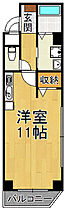 玄関

収納

洋室
11帖

バルコニー